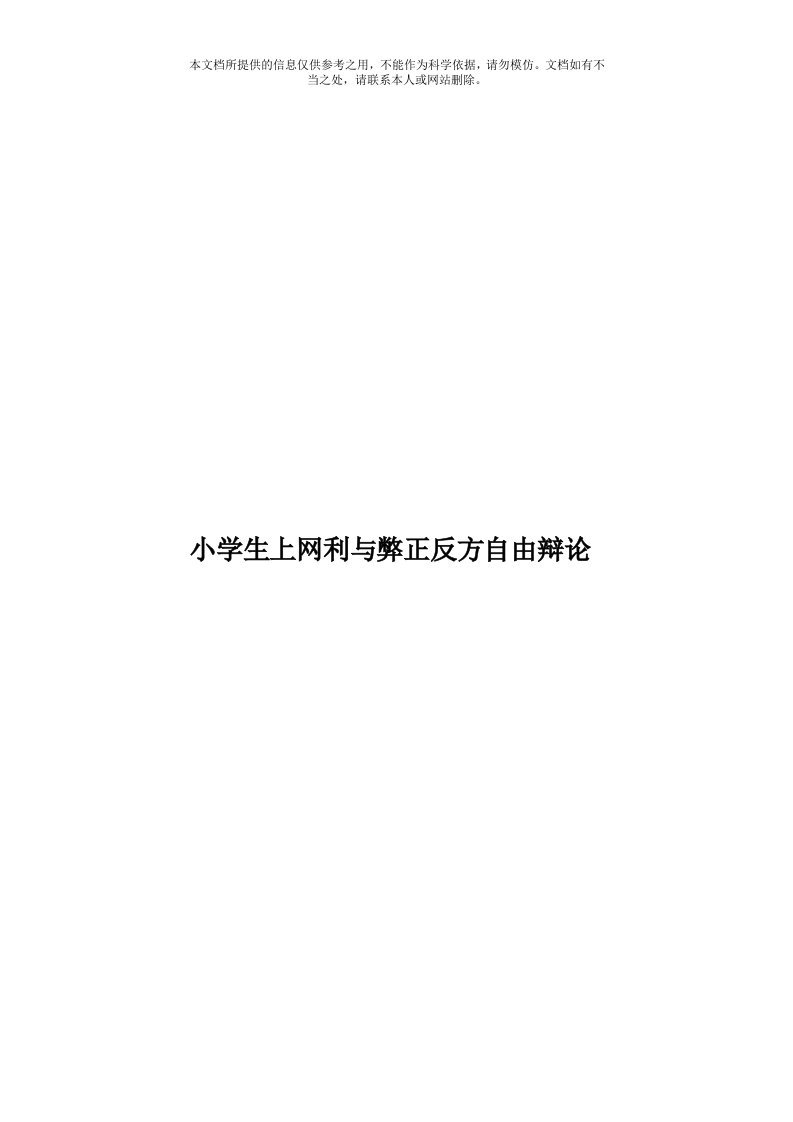 本文档所提供的信息仅供参考之用，不能作为科学依据，请勿模仿。文档如有不当之处，请联系本人或网站删除。

小学生上网利与弊正反方自由辩论